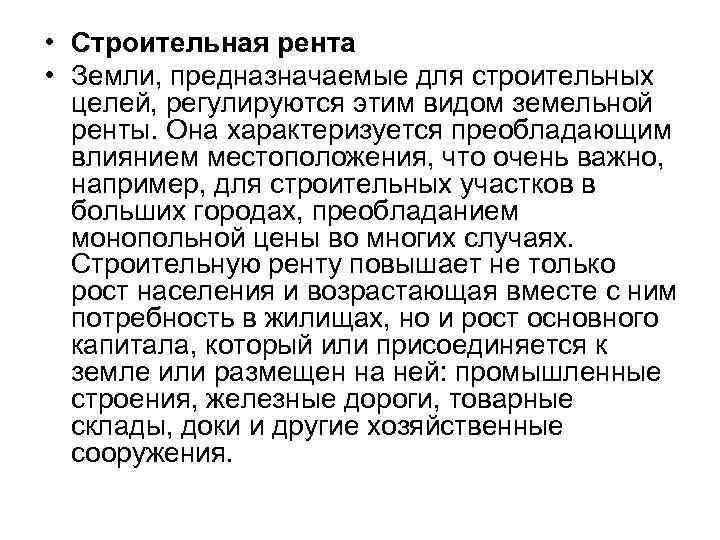 • Строительная рента

• Земли, предназначаемые для строительных целей, регулируются этим видом земельной ренты. Она характеризуется преобладающим влиянием местоположения, что очень важно, например, для строительных участков в больших городах, преобладанием монопольной цены во многих случаях. Строительную ренту повышает не только рост населения и возрастающая вместе с ним потребность в жилищах, но и рост основного капитала, который или присоединяется к земле или размещен на ней: промышленные строения, железные дороги, товарные склады, доки и другие хозяйственные сооружения.